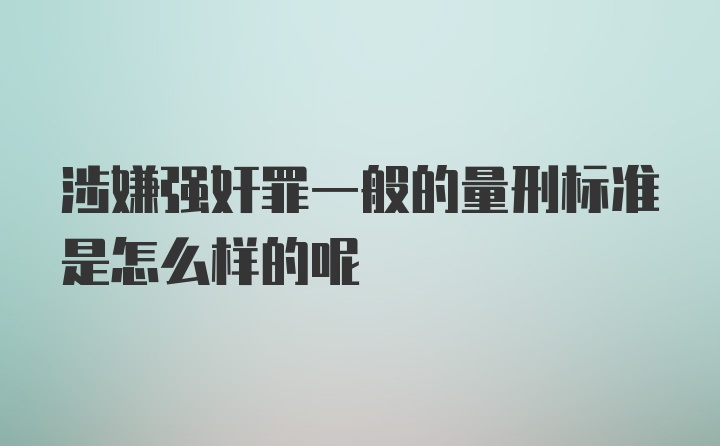 涉嫌强奸罪一般的量刑标准是怎么样的呢